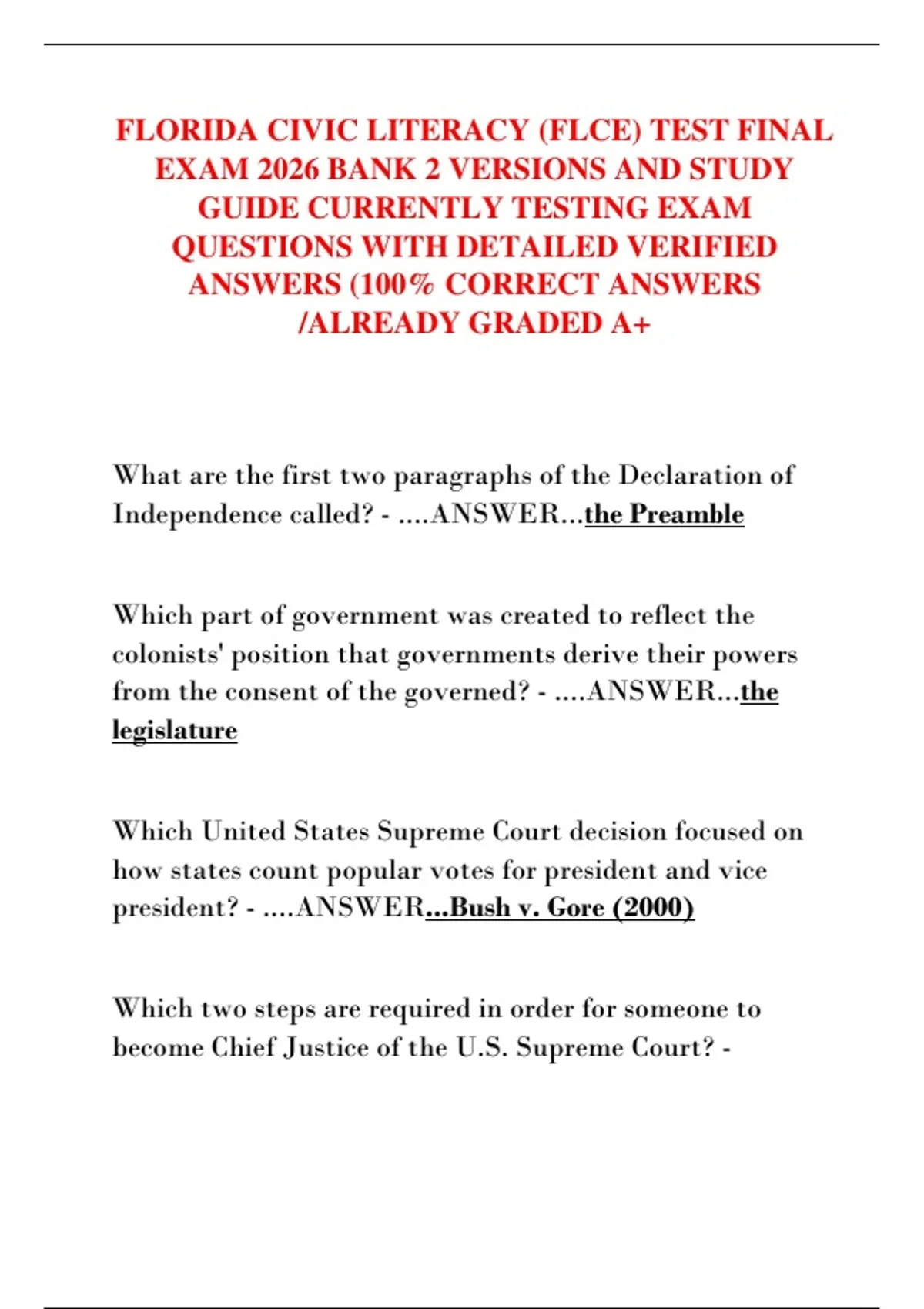 FLORIDA CIVIC LITERACY (FLCE) TEST FINAL EXAM 2026 BANK 2 VERSIONS AND STUDY GUIDE CURRENTLY TESTING EXAM QUESTIONS WITH DETAILED VERIFIED ANSWERS (100% CORRECT ANSWERS /ALREADY GRADED A+

What are the first two paragraphs of the Declaration of Independence called? - ....ANSWER...the Preamble

Which part of government was created to reflect the colonists' position that governments derive their powers from the consent of the governed? - ....ANSWER...the legislature

Which United States Supreme Court decision focused on how states count popular votes for president and vice president? - ....ANSWER...Bush v. Gore (2000)

Which two steps are required in order for someone to become Chief Justice of the U.S. Supreme Court? -